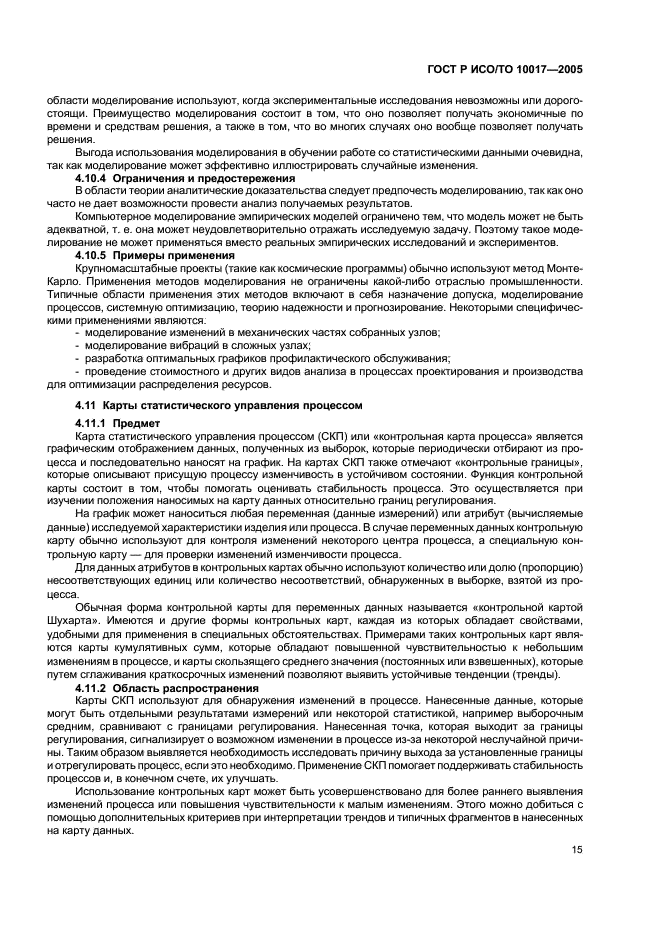 ГОСТ Р ИСО/ТО 10017—2005

области моделирование используют, когда экспериментальные исследования невозможны или дорогостоящи. Преимущество моделирования состоит в том, что оно позволяет получать экономичные по времени и средствам решения, а также в том, что во многих случаях оно вообще позволяет получать решения.

Выгода использования моделирования в обучении работе со статистическими данными очевидна, так как моделирование может эффективно иллюстрировать случайные изменения.

4.10.4 Ограничения и предостережения

В области теории аналитические доказательства следует предпочесть моделированию, так как оно часто не дает возможности провести анализ получаемых результатов.

Компьютерное моделирование эмпирических моделей ограничено тем, что модель может не быть адекватной, т. е. она может неудовлетворительно отражать исследуемую задачу. Поэтому такое моделирование не может применяться вместо реальных эмпирических исследований и экспериментов.

4.10.5 Примеры применения

Крупномасштабные проекты (такие как космические программы) обычно используют метод Монте-Карло. Применения методов моделирования не ограничены какой-либо отраслью промышленности. Типичные области применения этих методов включают в себя назначение допуска, моделирование процессов, системную оптимизацию, теорию надежности и прогнозирование. Некоторыми специфическими применениями являются.

- моделирование изменений в механических частях собранных узлов;
- моделирование вибраций в сложных узлах;
- разработка оптимальных графиков профилактического обслуживания;
- проведение стоимостного и других видов анализа в процессах проектирования и производства для оптимизации распределения ресурсов.

4.11 Карты статистического управления процессом

4.11.1 Предмет

Карта статистического управления процессом (СКП) или «контрольная карта процесса» является графическим отображением данных, полученных из выборок, которые периодически отбирают из процесса и последовательно наносят на график. На картах СКП также отмечают «контрольные границы», которые описывают присущую процессу изменчивость в устойчивом состоянии. Функция контрольной карты состоит в том, чтобы помогать оценивать стабильность процесса. Это осуществляется при изучении положения наносимых на карту данных относительно границ регулирования.

На график может наноситься любая переменная (данные измерений) или атрибут (вычисляемые данные) исследуемой характеристики изделия или процесса. В случае переменных данных контрольную карту обычно используют для контроля изменений некоторого центра процесса, а специальную контрольную карту — для проверки изменений изменчивости процесса.

Для данных атрибутов в контрольных картах обычно используют количество или долю (пропорцию) несоответствующих единиц или количество несоответствий, обнаруженных в выборке, взятой из процесса.

Обычная форма контрольной карты для переменных данных называется «контрольной картой Шухарта». Имеются и другие формы контрольных карт, каждая из которых обладает свойствами, удобными для применения в специальных обстоятельствах. Примерами таких контрольных карт являются карты кумулятивных сумм, которые обладают повышенной чувствительностью к небольшим изменениям в процессе, и карты скользящего среднего значения (постоянных или взвешенных), которые путем сглаживания краткосрочных изменений позволяют выявить устойчивые тенденции (тренды).

4.11.2 Область распространения

Карты СКП используют для обнаружения изменений в процессе. Нанесенные данные, которые могут быть отдельными результатами измерений или некоторой статистикой, например выборочным средним, сравнивают с границами регулирования. Нанесенная точка, которая выходит за границы регулирования, сигнализирует о возможном изменении в процессе из-за некоторой неслучайной причины. Таким образом выявляется необходимость исследовать причину выхода за установленные границы и отрегулировать процесс, если это необходимо. Применение СКП помогает поддерживать стабильность процессов и, в конечном счете, их улучшать.

Использование контрольных карт может быть усовершенствовано для более раннего выявления изменений процесса или повышения чувствительности к малым изменениям. Этого можно добиться с помощью дополнительных критериев при интерпретации трендов и типичных фрагментов в нанесенных на карту данных.

15